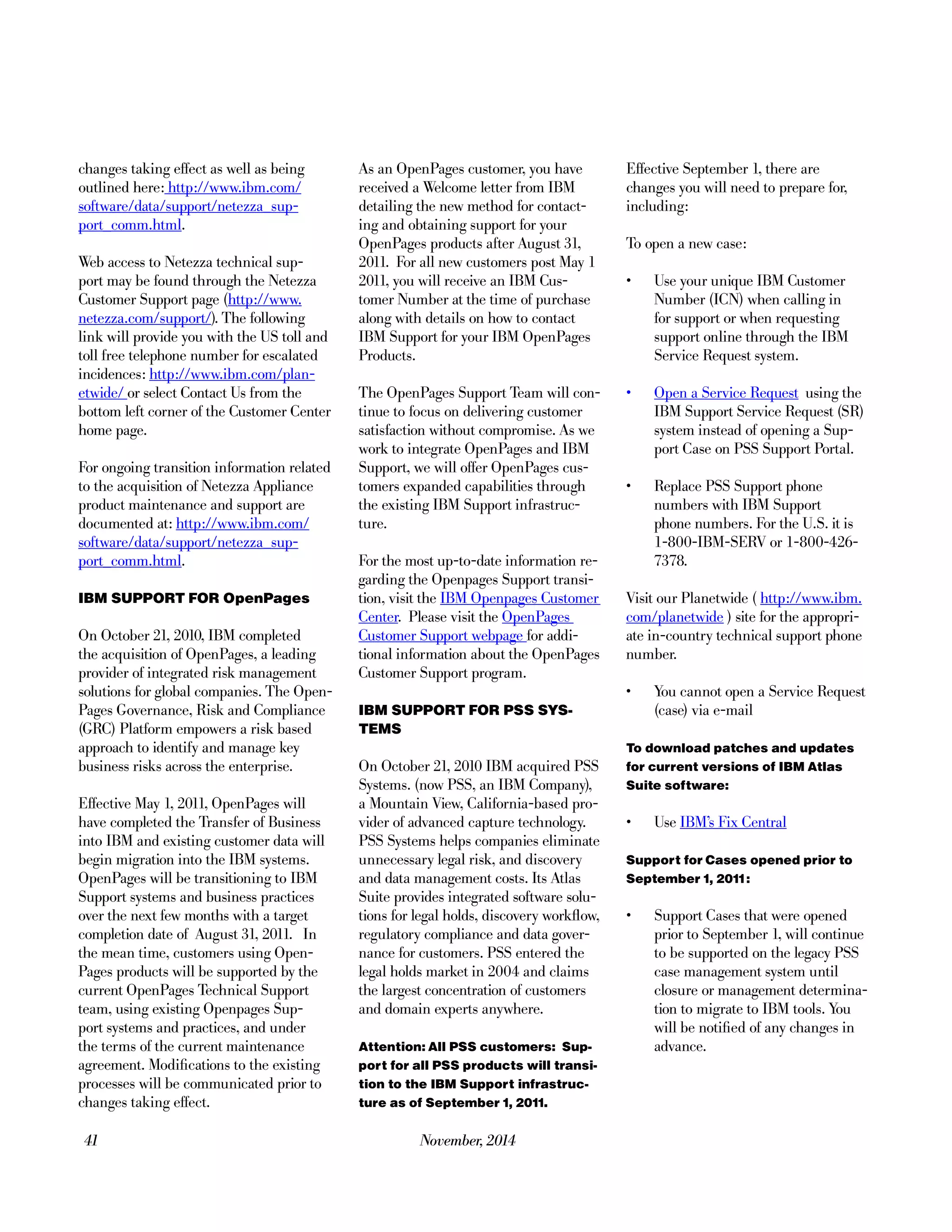 changes taking effect as well as being outlined here: http://www.ibm.com/software/data/support/netezza_support_comm.html.

Web access to Netezza technical support may be found through the Netezza Customer Support page (http://www.netezza.com/support/). The following link will provide you with the US toll and toll free telephone number for escalated incidences: http://www.ibm.com/planetwide/ or select Contact Us from the bottom left corner of the Customer Center home page.

For ongoing transition information related to the acquisition of Netezza Appliance product maintenance and support are documented at: http://www.ibm.com/software/data/support/netezza_support_comm.html.

IBM SUPPORT FOR OpenPages

On October 21, 2010, IBM completed the acquisition of OpenPages, a leading provider of integrated risk management solutions for global companies. The OpenPages Governance, Risk and Compliance (GRC) Platform empowers a risk based approach to identify and manage key business risks across the enterprise.

Effective May 1, 2011, OpenPages will have completed the Transfer of Business into IBM and existing customer data will begin migration into the IBM systems. OpenPages will be transitioning to IBM Support systems and business practices over the next few months with a target completion date of August 31, 2011. In the mean time, customers using OpenPages products will be supported by the current OpenPages Technical Support team, using existing Openpages Support systems and practices, and under the terms of the current maintenance agreement. Modifications to the existing processes will be communicated prior to changes taking effect.

As an OpenPages customer, you have received a Welcome letter from IBM detailing the new method for contacting and obtaining support for your OpenPages products after August 31, 2011. For all new customers post May 1 2011, you will receive an IBM Customer Number at the time of purchase along with details on how to contact IBM Support for your IBM OpenPages Products.

The OpenPages Support Team will continue to focus on delivering customer satisfaction without compromise. As we work to integrate OpenPages and IBM Support, we will offer OpenPages customers expanded capabilities through the existing IBM Support infrastructure.

For the most up-to-date information regarding the Openpages Support transition, visit the IBM Openpages Customer Center. Please visit the OpenPages Customer Support webpage for additional information about the OpenPages Customer Support program.

IBM SUPPORT FOR PSS SYSTEMS

On October 21, 2010 IBM acquired PSS Systems. (now PSS, an IBM Company), a Mountain View, California-based provider of advanced capture technology. PSS Systems helps companies eliminate unnecessary legal risk, and discovery and data management costs. Its Atlas Suite provides integrated software solutions for legal holds, discovery workflow, regulatory compliance and data governance for customers. PSS entered the legal holds market in 2004 and claims the largest concentration of customers and domain experts anywhere.

Attention: All PSS customers: Support for all PSS products will transition to the IBM Support infrastructure as of September 1, 2011.

Effective September 1, there are changes you will need to prepare for, including:

To open a new case:

• Use your unique IBM Customer Number (ICN) when calling in for support or when requesting support online through the IBM Service Request system.

• Open a Service Request using the IBM Support Service Request (SR) system instead of opening a Support Case on PSS Support Portal.

• Replace PSS Support phone numbers with IBM Support phone numbers. For the U.S. it is 1-800-IBM-SERV or 1-800-426-7378.

Visit our Planetwide ( http://www.ibm.com/planetwide ) site for the appropriate in-country technical support phone number.

• You cannot open a Service Request (case) via e-mail

To download patches and updates for current versions of IBM Atlas Suite software:

• Use IBM's Fix Central

Support for Cases opened prior to September 1, 2011:

• Support Cases that were opened prior to September 1, will continue to be supported on the legacy PSS case management system until closure or management determination to migrate to IBM tools. You will be notified of any changes in advance.

41 November, 2014